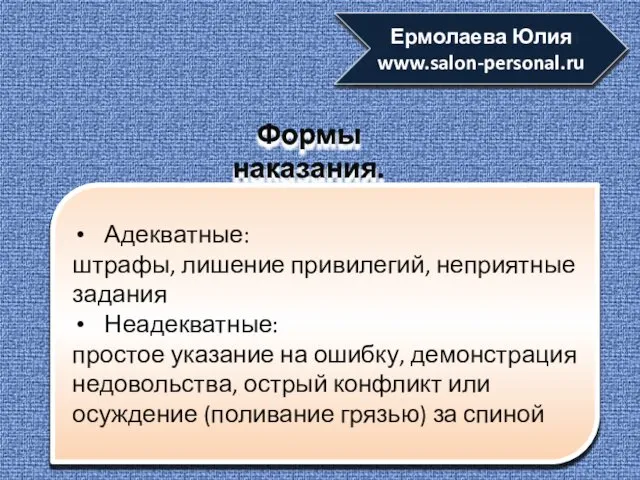 Ермолаева Юлия
www.salon-personal.ru

Формы наказания.

• Адекватные:
штрафы, лишение привилегий, неприятные задания
• Неадекватные:
простое указание на ошибку, демонстрация недовольства, острый конфликт или осуждение (поливание грязью) за спиной